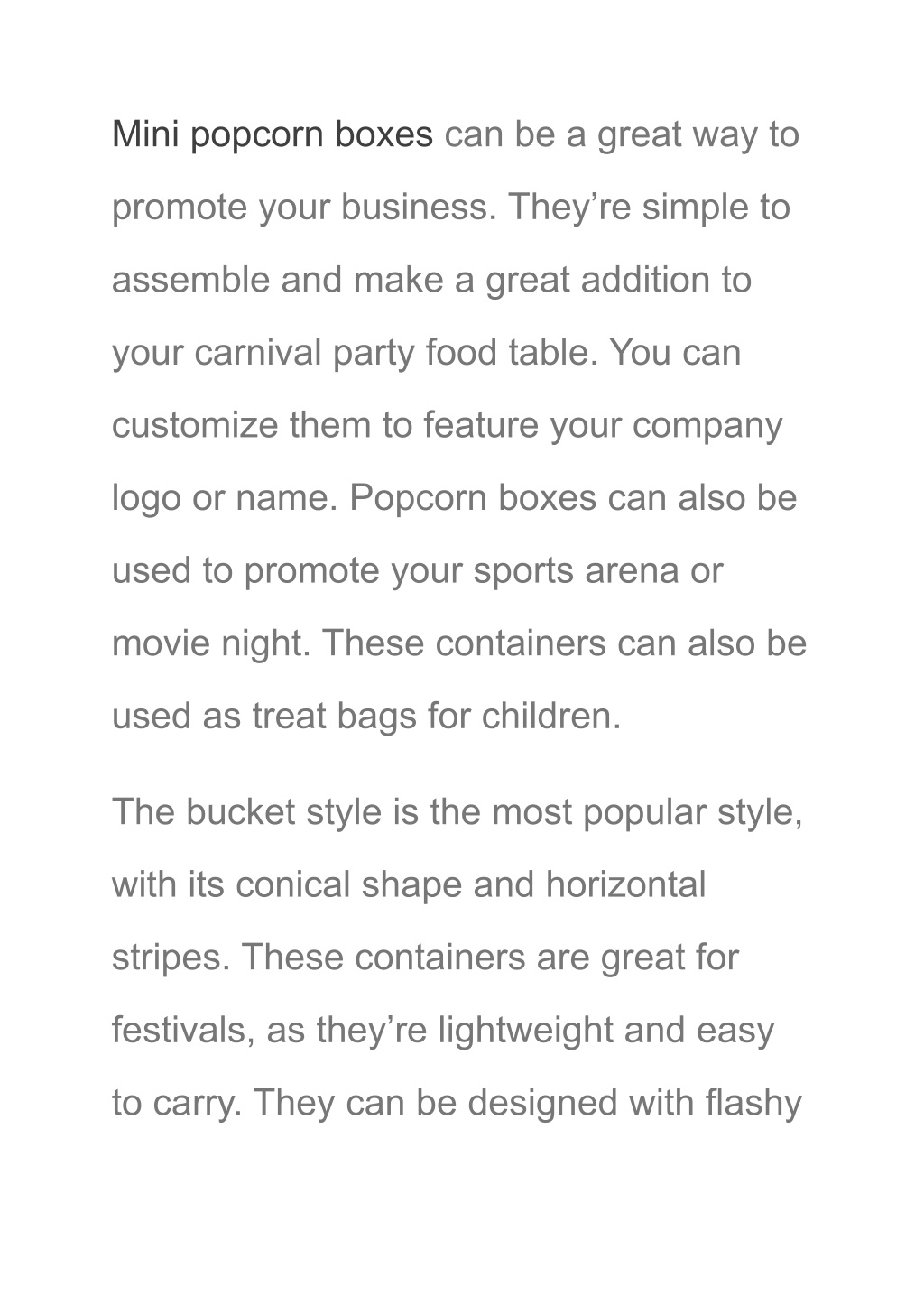 Mini popcorn boxes can be a great way to promote your business. They’re simple to assemble and make a great addition to your carnival party food table. You can customize them to feature your company logo or name. Popcorn boxes can also be used to promote your sports arena or movie night. These containers can also be used as treat bags for children.

The bucket style is the most popular style, with its conical shape and horizontal stripes. These containers are great for festivals, as they’re lightweight and easy to carry. They can be designed with flashy